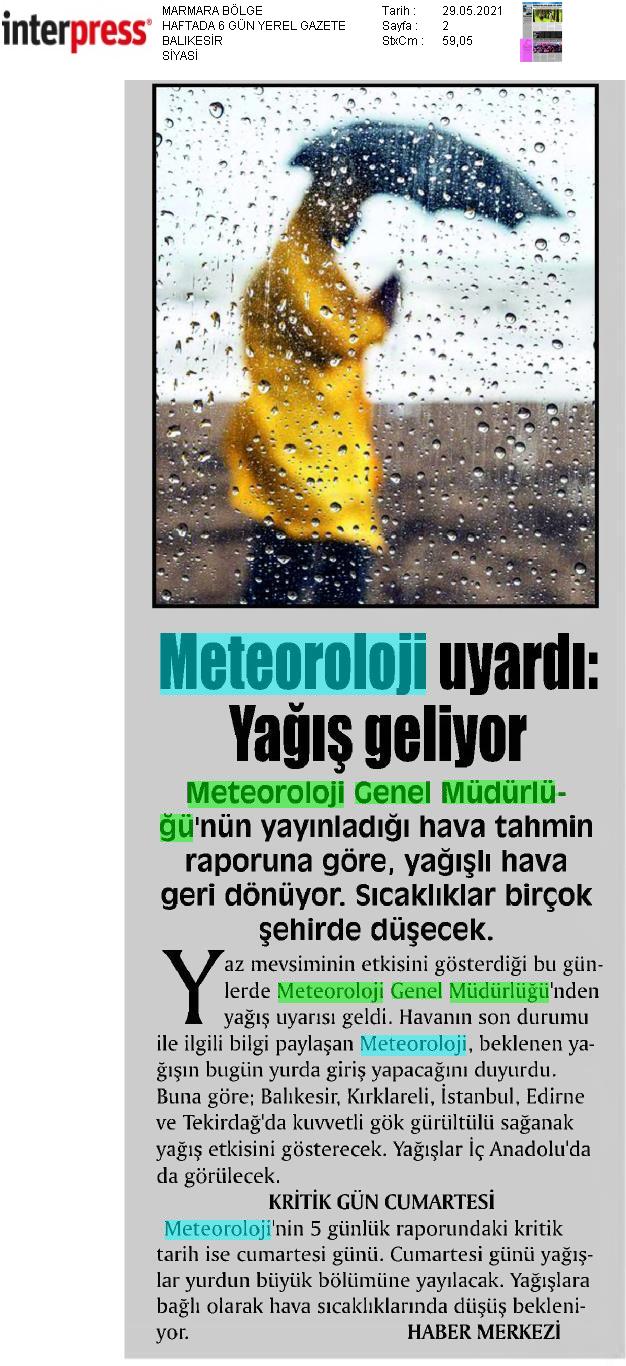 interpress®

MARMARA BÖLGE
HAFTADA 6 GÜN YEREL GAZETE
BALIKESİR
SİYASİ

Tarih : 29.05.2021
Sayfa : 2
StxCm : 59,05

Meteoroloji uyardı: Yağış geliyor

Meteoroloji Genel Müdürlüğü'nün yayınladığı hava tahmin raporuna göre, yağışlı hava geri dönüyor. Sıcaklıklar birçok şehirde düşecek.

Yaz mevsiminin etkisini gösterdiği bu günlerde Meteoroloji Genel Müdürlüğü'nden yağış uyarısı geldi. Havanın son durumu ile ilgili bilgi paylaşan Meteoroloji, beklenen yağışın bugün yurda giriş yapacağını duyurdu. Buna göre; Balıkesir, Kırklareli, İstanbul, Edirne ve Tekirdağ'da kuvvetli gök gürültülü sağanak yağış etkisini gösterecek. Yağışlar İç Anadolu'da da görülecek.

KRİTİK GÜN CUMARTESİ

Meteoroloji'nin 5 günlük raporundaki kritik tarih ise cumartesi günü. Cumartesi günü yağışlar yurdun büyük bölümüne yayılacak. Yağışlara bağlı olarak hava sıcaklıklarında düşüş bekleniyor. HABER MERKEZİ